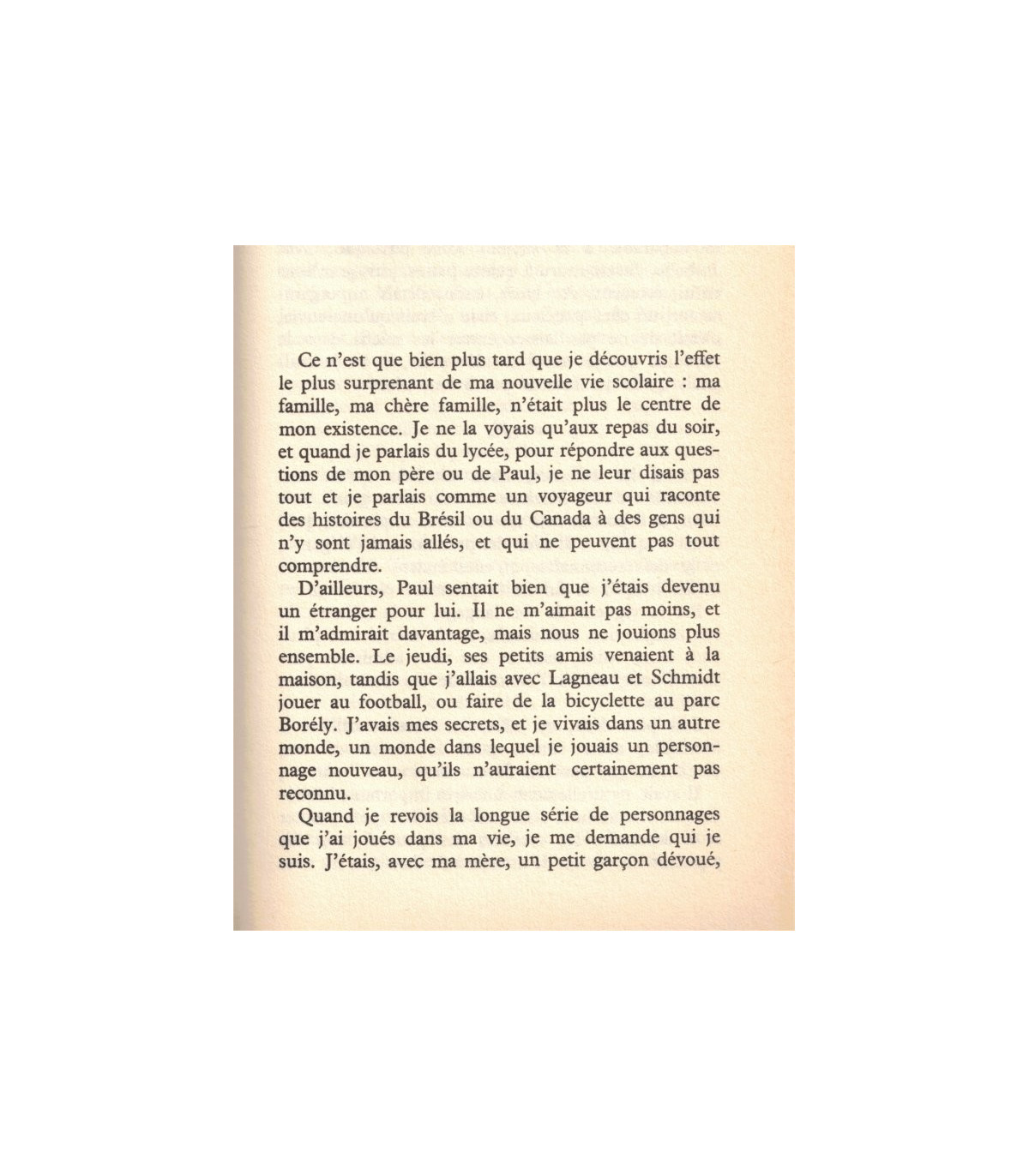 Ce n'est que bien plus tard que je découvris l'effet le plus surprenant de ma nouvelle vie scolaire : ma famille, ma chère famille, n'était plus le centre de mon existence. Je ne la voyais qu'aux repas du soir, et quand je parlais du lycée, pour répondre aux questions de mon père ou de Paul, je ne leur disais pas tout et je parlais comme un voyageur qui raconte des histoires du Brésil ou du Canada à des gens qui n'y sont jamais allés, et qui ne peuvent pas tout comprendre.

D'ailleurs, Paul sentait bien que j'étais devenu un étranger pour lui. Il ne m'aimait pas moins, et il m'admirait davantage, mais nous ne jouions plus ensemble. Le jeudi, ses petits amis venaient à la maison, tandis que j'allais avec Lagneau et Schmidt jouer au football, ou faire de la bicyclette au parc Borély. J'avais mes secrets, et je vivais dans un autre monde, un monde dans lequel je jouais un personnage nouveau, qu'ils n'auraient certainement pas reconnu.

Quand je revois la longue série de personnages que j'ai joués dans ma vie, je me demande qui je suis. J'étais, avec ma mère, un petit garçon dévoué,